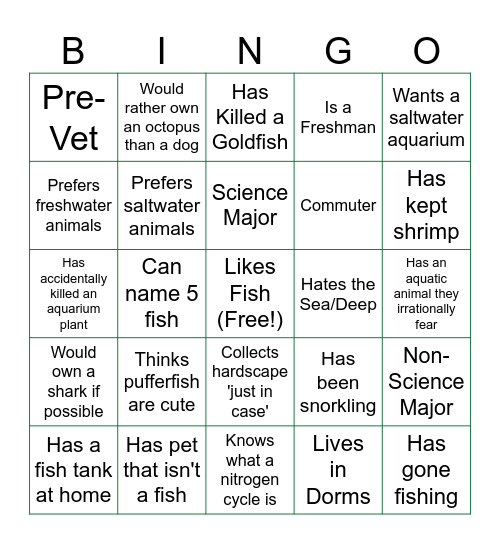 | B | I | N | G | O |
|---|---|---|---|---|
| Pre-Vet | Would rather own an octopus than a dog | Has Killed a Goldfish | Is a Freshman | Wants a saltwater aquarium |
| Prefers freshwater animals | Prefers saltwater animals | Science Major | Commuter | Has kept shrimp |
| Has accidentally killed an aquarium plant | Can name 5 fish | Likes Fish (Free!) | Hates the Sea/Deep | Has an aquatic animal they irrationally fear |
| Would own a shark if possible | Thinks pufferfish are cute | Collects hardscape 'just in case' | Has been snorkling | Non-Science Major |
| Has a fish tank at home | Has pet that isn't a fish | Knows what a nitrogen cycle is | Lives in Dorms | Has gone fishing |